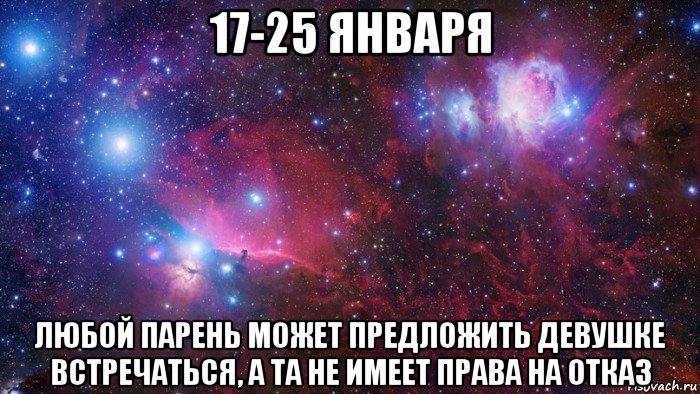 17-25 ЯНВАРЯ

ЛЮБОЙ ПАРЕНЬ МОЖЕТ ПРЕДЛОЖИТЬ ДЕВУШКЕ ВСТРЕЧАТЬСЯ, А ТА НЕ ИМЕЕТ ПРАВА НА ОТКАЗ

risovach.ru